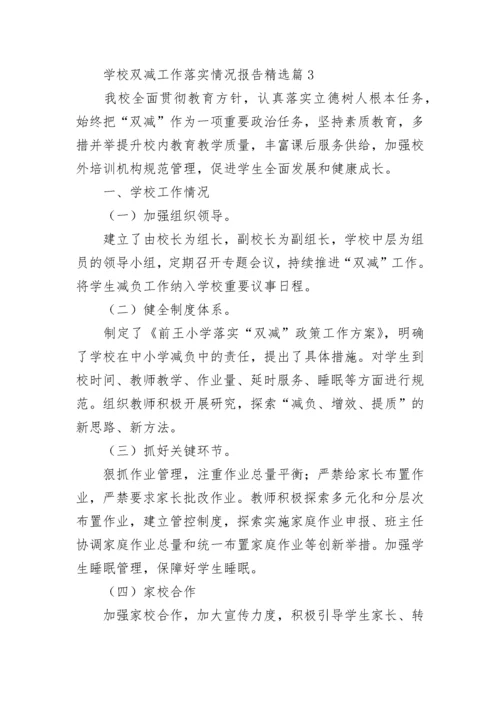 学校双减工作落实情况报告精选篇 3

我校全面贯彻教育方针，认真落实立德树人根本任务，始终把“双减”作为一项重要政治任务，坚持素质教育，多措并举提升校内教育教学质量，丰富课后服务供给，加强校外培训机构规范管理，促进学生全面发展和健康成长。

一、学校工作情况

（一）加强组织领导。

建立了由校长为组长，副校长为副组长，学校中层为组员的领导小组，定期召开专题会议，持续推进“双减”工作。将学生减负工作纳入学校重要议事日程。

（二）健全制度体系。

制定了《前王小学落实“双减”政策工作方案》，明确了学校在中小学减负中的责任，提出了具体措施。对学生到校时间、教师教学、作业量、延时服务、睡眠等方面进行规范。组织教师积极开展研究，探索“减负、增效、提质”的新思路、新方法。

（三）抓好关键环节。

狠抓作业管理，注重作业总量平衡；严禁给家长布置作业，严禁要求家长批改作业。教师积极探索多元化和分层次布置作业，建立管控制度，探索实施家庭作业申报、班主任协调家庭作业总量和统一布置家庭作业等创新举措。加强学生睡眠管理，保障好学生睡眠。

（四）家校合作

加强家校合作，加大宣传力度，积极引导学生家长、转